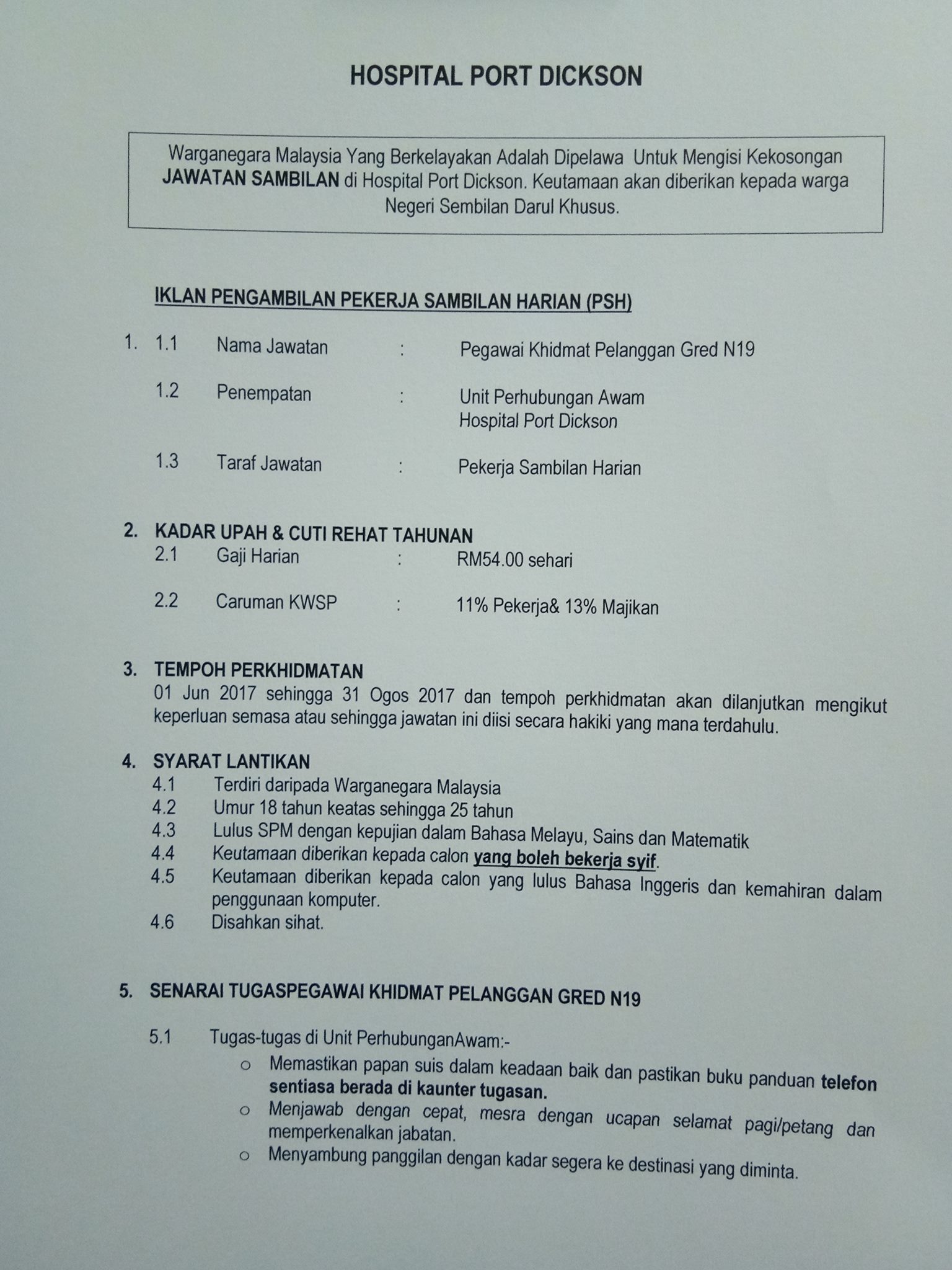 HOSPITAL PORT DICKSON

Warganegara Malaysia Yang Berkelayakan Adalah Dipelawa Untuk Mengisi Kekosongan JAWATAN SAMBILAN di Hospital Port Dickson. Keutamaan akan diberikan kepada warga Negeri Sembilan Darul Khusus.

IKLAN PENGAMBILAN PEKERJA SAMBILAN HARIAN (PSH)

1. 1.1 Nama Jawatan : Pegawai Khidmat Pelanggan Gred N19

1.2 Penempatan : Unit Perhubungan Awam
Hospital Port Dickson

1.3 Taraf Jawatan : Pekerja Sambilan Harian

2. KADAR UPAH & CUTI REHAT TAHUNAN
2.1 Gaji Harian : RM54.00 sehari

2.2 Caruman KWSP : 11% Pekerja& 13% Majikan

3. TEMPOH PERKHIDMATAN
01 Jun 2017 sehingga 31 Ogos 2017 dan tempoh perkhidmatan akan dilanjutkan mengikut keperluan semasa atau sehingga jawatan ini diisi secara hakiki yang mana terdahulu.

4. SYARAT LANTIKAN
4.1 Terdiri daripada Warganegara Malaysia
4.2 Umur 18 tahun keatas sehingga 25 tahun
4.3 Lulus SPM dengan kepujian dalam Bahasa Melayu, Sains dan Matematik
4.4 Keutamaan diberikan kepada calon yang boleh bekerja syif.
4.5 Keutamaan diberikan kepada calon yang lulus Bahasa Inggeris dan kemahiran dalam penggunaan komputer.
4.6 Disahkan sihat.

5. SENARAI TUGASPEGAWAI KHIDMAT PELANGGAN GRED N19

5.1 Tugas-tugas di Unit PerhubunganAwam:-
o Memastikan papan suis dalam keadaan baik dan pastikan buku panduan telefon sentiasa berada di kaunter tugasan.
o Menjawab dengan cepat, mesra dengan ucapan selamat pagi/petang dan memperkenalkan jabatan.
o Menyambung panggilan dengan kadar segera ke destinasi yang diminta.